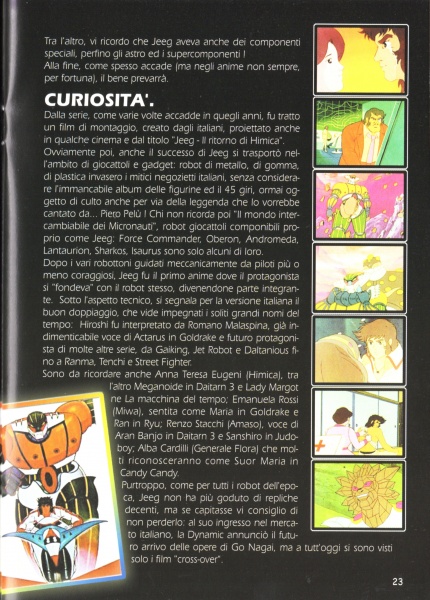 Tra l'altro, vi ricordo che Jeeg aveva anche dei componenti speciali, perfino gli astro ed i supercomponenti !
Alla fine, come spesso accade (ma negli anime non sempre, per fortuna), il bene prevarrà.

CURIOSITA'.

Dalla serie, come varie volte accadde in quegli anni, fu tratto un film di montaggio, creato dagli italiani, proiettato anche in qualche cinema e dal titolo "Jeeg - Il ritorno di Himica".
Ovviamente poi, anche il successo di Jeeg si trasportò nell'ambito di giocattoli e gadget: robot di metallo, di gomma, di plastica invasero i mitici negozietti italiani, senza considerare l'immancabile album delle figurine ed il 45 giri, ormai oggetto di culto anche per via della leggenda che lo vorrebbe cantato da... Piero Pelù ! Chi non ricorda poi "Il mondo intercambiabile dei Micronauti", robot giocattoli componibili proprio come Jeeg: Force Commander, Oberon, Andromeda, Lantaurion, Sharkos, Isaurus sono solo alcuni di loro.
Dopo i vari robottoni guidati meccanicamente da piloti più o meno coraggiosi, Jeeg fu il primo anime dove il protagonista si "fondeva" con il robot stesso, divenendone parte integrante. Sotto l'aspetto tecnico, si segnala per la versione italiana il buon doppiaggio, che vide impegnati i soliti grandi nomi del tempo: Hiroshi fu interpretato da Romano Malaspina, già indimenticabile voce di Actarus in Goldrake e futuro protagonista di molte altre serie, da Gaiking, Jet Robot e Daltanious fino a Ranma, Tenchi e Street Fighter.
Sono da ricordare anche Anna Teresa Eugeni (Himica), tra l'altro Meganoide in Daitarn 3 e Lady Margot ne La macchina del tempo; Emanuela Rossi (Miwa), sentita come Maria in Goldrake e Ran in Ryu; Renzo Stacchi (Amaso), voce di Aran Banjo in Daitarn 3 e Sanshiro in Judoboy; Alba Cardilli (Generale Flora) che molti riconosceranno come Suor Maria in Candy Candy.
Purtroppo, come per tutti i robot dell'epoca, Jeeg non ha più goduto di repliche decenti, ma se capitasse vi consiglio di non perderlo: al suo ingresso nel mercato italiano, la Dynamic annunciò il futuro arrivo delle opere di Go Nagai, ma a tutt'oggi si sono visti solo i film "cross-over".

23